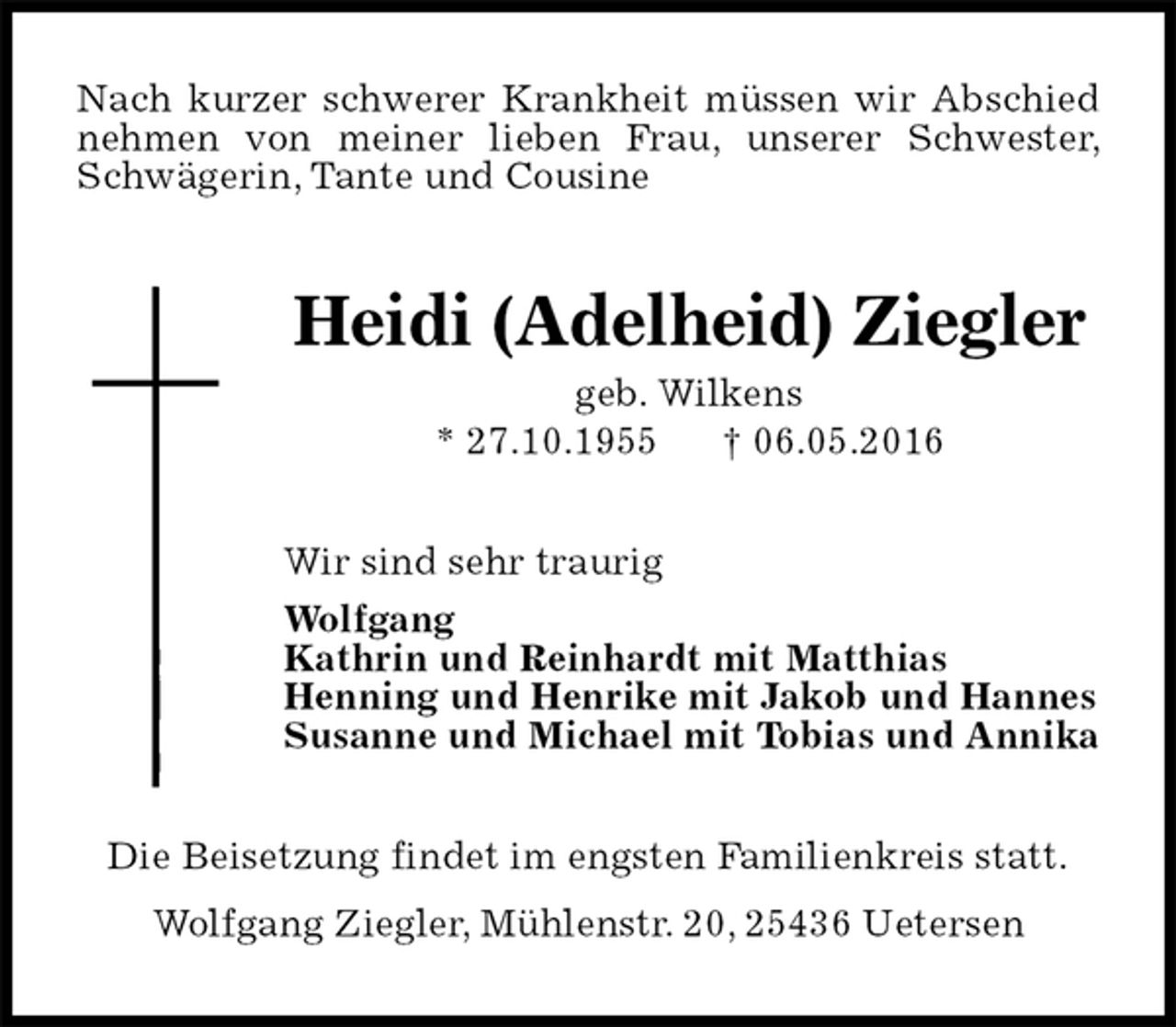 Nach kurzer schwerer Krankheit müssen wir Abschied nehmen von meiner lieben Frau, unserer Schwester, Schwägerin, Tante und Cousine

Heidi (Adelheid) Ziegler

geb. Wilkens

* 27.10.1955 † 06.05.2016

Wir sind sehr traurig

Wolfgang
Kathrin und Reinhardt mit Matthias
Henning und Henrike mit Jakob und Hannes
Susanne und Michael mit Tobias und Annika

Die Beisetzung findet im engsten Familienkreis statt.

Wolfgang Ziegler, Mühlenstr. 20, 25436 Uetersen